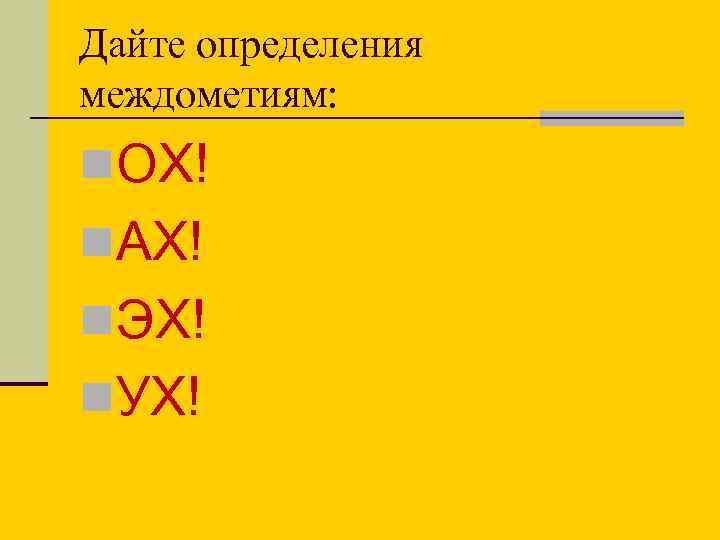 Дайте определения междометиям:

ОХ!

АХ!

ЭХ!

УХ!